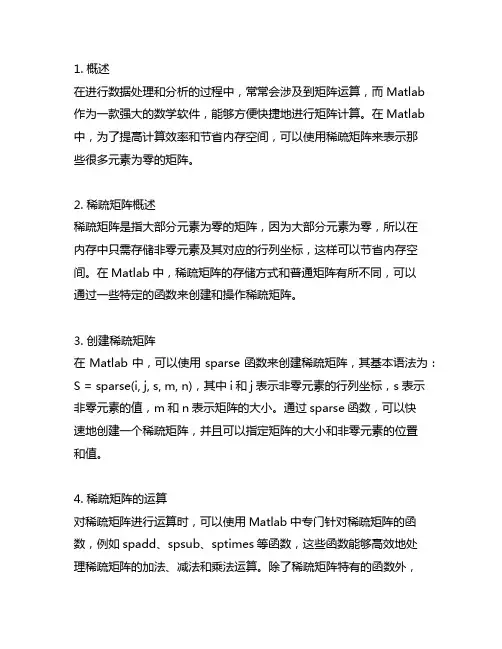 1. 概述
在进行数据处理和分析的过程中，常常会涉及到矩阵运算，而 Matlab 作为一款强大的数学软件，能够方便快捷地进行矩阵计算。在 Matlab 中，为了提高计算效率和节省内存空间，可以使用稀疏矩阵来表示那些很多元素为零的矩阵。

2. 稀疏矩阵概述
稀疏矩阵是指大部分元素为零的矩阵，因为大部分元素为零，所以在内存中只需存储非零元素及其对应的行列坐标，这样可以节省内存空间。在 Matlab 中，稀疏矩阵的存储方式和普通矩阵有所不同，可以通过一些特定的函数来创建和操作稀疏矩阵。

3. 创建稀疏矩阵
在 Matlab 中，可以使用 sparse 函数来创建稀疏矩阵，其基本语法为：S = sparse(i, j, s, m, n)，其中 i 和 j 表示非零元素的行列坐标，s 表示非零元素的值，m 和 n 表示矩阵的大小。通过 sparse 函数，可以快速地创建一个稀疏矩阵，并且可以指定矩阵的大小和非零元素的位置和值。

4. 稀疏矩阵的运算
对稀疏矩阵进行运算时，可以使用 Matlab 中专门针对稀疏矩阵的函数，例如 spadd、spsub、sptimes 等函数，这些函数能够高效地处理稀疏矩阵的加法、减法和乘法运算。除了稀疏矩阵特有的函数外，